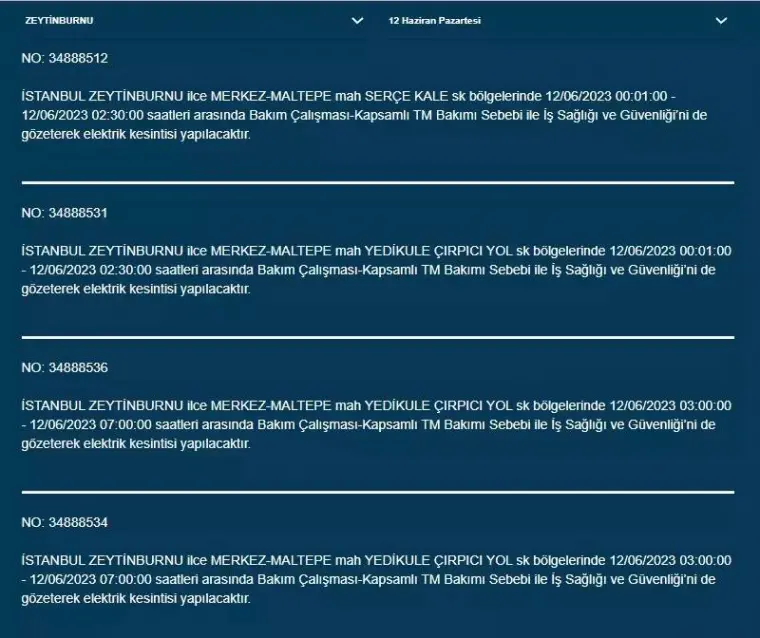 ZEYTİNBURNU

12 Haziran Pazartesi

NO: 34888512

İSTANBUL ZEYTİNBURNU ilce MERKEZ-MALTEPE mah SERÇE KALE sk bölgelerinde 12/06/2023 00:01:00 - 12/06/2023 02:30:00 saatleri arasında Bakım Çalışması-Kapsamlı TM Bakımı Sebebi ile İş Sağlığı ve Güvenliği'ni de gözeterek elektrik kesintisi yapılacaktır.

NO: 34888531

İSTANBUL ZEYTİNBURNU ilce MERKEZ-MALTEPE mah YEDİKULE ÇIRPICI YOL sk bölgelerinde 12/06/2023 00:01:00 - 12/06/2023 02:30:00 saatleri arasında Bakım Çalışması-Kapsamlı TM Bakımı Sebebi ile İş Sağlığı ve Güvenliği'ni de gözeterek elektrik kesintisi yapılacaktır.

NO: 34888536

İSTANBUL ZEYTİNBURNU ilce MERKEZ-MALTEPE mah YEDİKULE ÇIRPICI YOL sk bölgelerinde 12/06/2023 03:00:00 - 12/06/2023 07:00:00 saatleri arasında Bakım Çalışması-Kapsamlı TM Bakımı Sebebi ile İş Sağlığı ve Güvenliği'ni de gözeterek elektrik kesintisi yapılacaktır.

NO: 34888534

İSTANBUL ZEYTİNBURNU ilce MERKEZ-MALTEPE mah YEDİKULE ÇIRPICI YOL sk bölgelerinde 12/06/2023 03:00:00 - 12/06/2023 07:00:00 saatleri arasında Bakım Çalışması-Kapsamlı TM Bakımı Sebebi ile İş Sağlığı ve Güvenliği'ni de gözeterek elektrik kesintisi yapılacaktır.